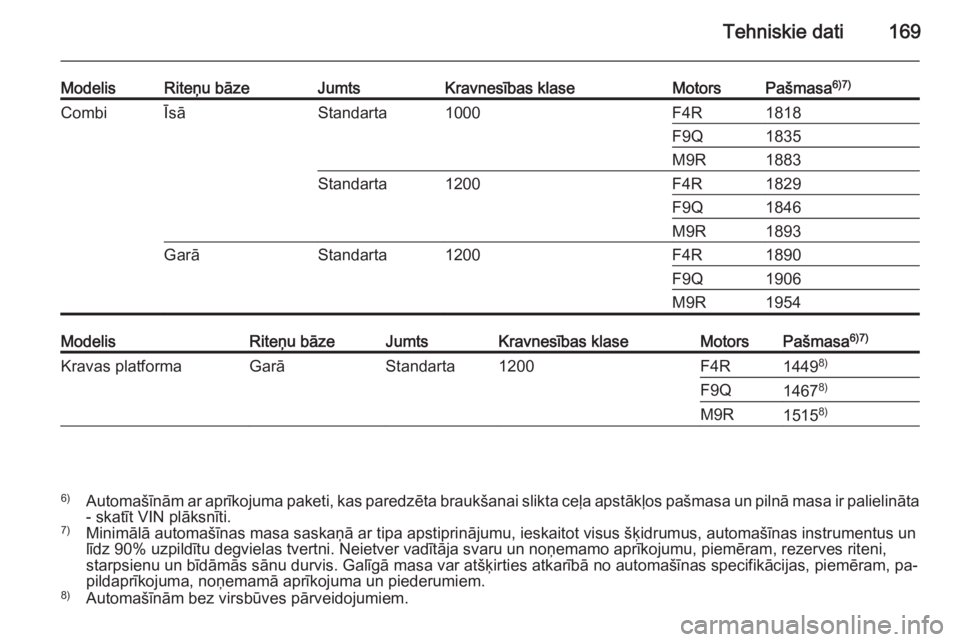 Tehniskie dati 169

| Modelis | Riteņu bāze | Jumts | Kravnesības klase | Motors | Pašmasa$^{6)7)}$ |
|---|---|---|---|---|---|
| Combi | Īsā | Standarta | 1000 | F4R | 1818 |
| | | | | F9Q | 1835 |
| | | | | M9R | 1883 |
| | | Standarta | 1200 | F4R | 1829 |
| | | | | F9Q | 1846 |
| | | | | M9R | 1893 |
| | Garā | Standarta | 1200 | F4R | 1890 |
| | | | | F9Q | 1906 |
| | | | | M9R | 1954 |

| Modelis | Riteņu bāze | Jumts | Kravnesības klase | Motors | Pašmasa$^{6)7)}$ |
|---|---|---|---|---|---|
| Kravas platforma | Garā | Standarta | 1200 | F4R | 1449$^{8)}$ |
| | | | | F9Q | 1467$^{8)}$ |
| | | | | M9R | 1515$^{8)}$ |

$^{6)}$ Automašīnām ar aprīkojuma paketi, kas paredzēta braukšanai slikta ceļa apstākļos pašmasa un pilnā masa ir palielināta - skatīt VIN plāksnīti.
$^{7)}$ Minimālā automašīnas masa saskaņā ar tipa apstiprinājumu, ieskaitot visus šķidrumus, automašīnas instrumentus un līdz 90% uzpildītu degvielas tvertni. Neietver vadītāja svaru un noņemamo aprīkojumu, piemēram, rezerves riteni, starpsienu un bīdāmās sānu durvis. Galīgā masa var atšķirties atkarībā no automašīnas specifikācijas, piemēram, papildaprīkojuma, noņemamā aprīkojuma un piederumiem.
$^{8)}$ Automašīnām bez virsbūves pārveidojumiem.

carmanualsonline.info